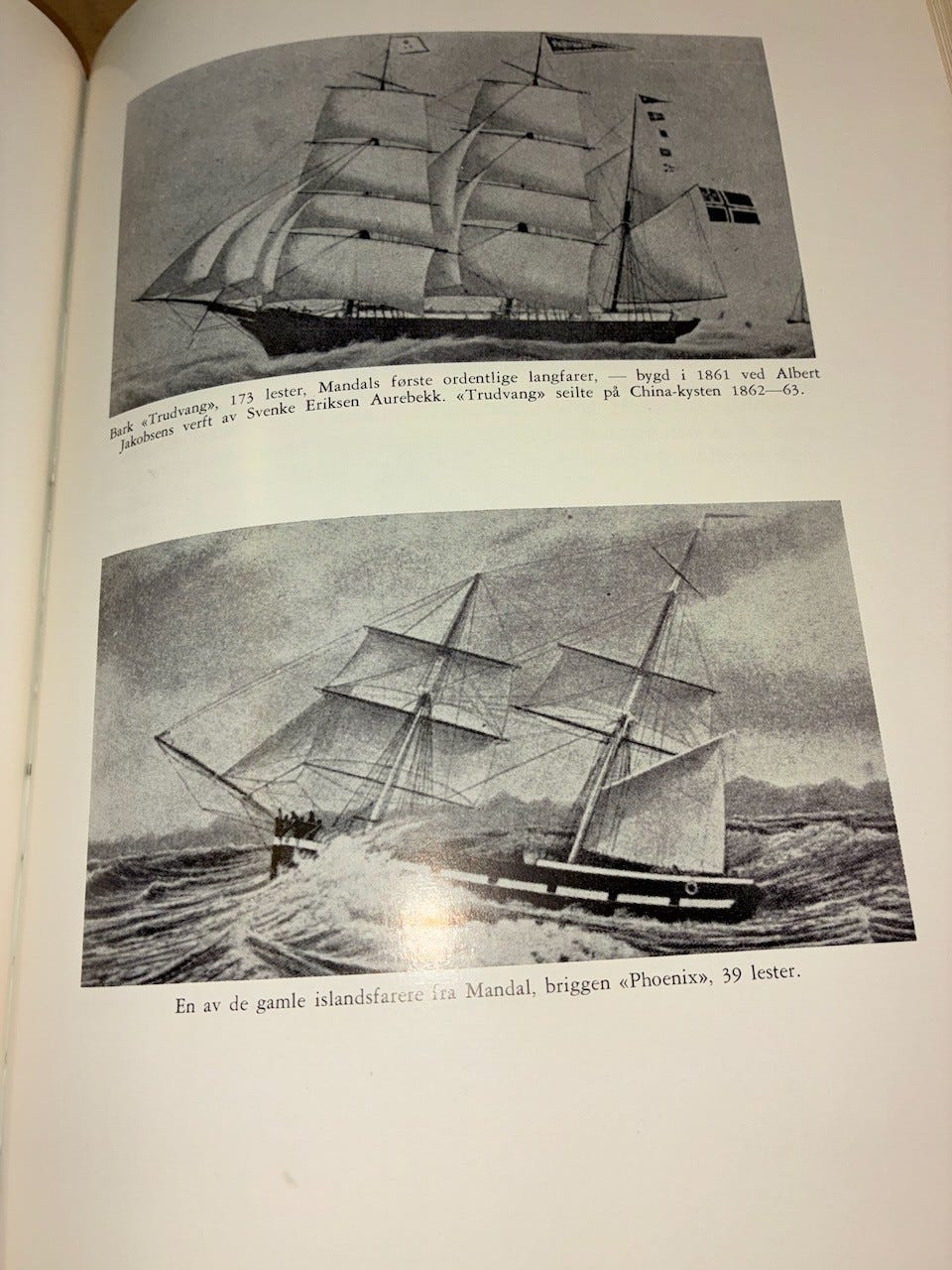 Bark «Trudvang», 173 lester, Mandals første ordentlige langfarer, — bygd i 1861 ved Albert Jakobsens verft av Svenke Eriksen Aurebekk. «Trudvang» seilte på China-kysten 1862—63.

En av de gamle islandsfarere fra Mandal, briggen «Phoenix», 39 lester.